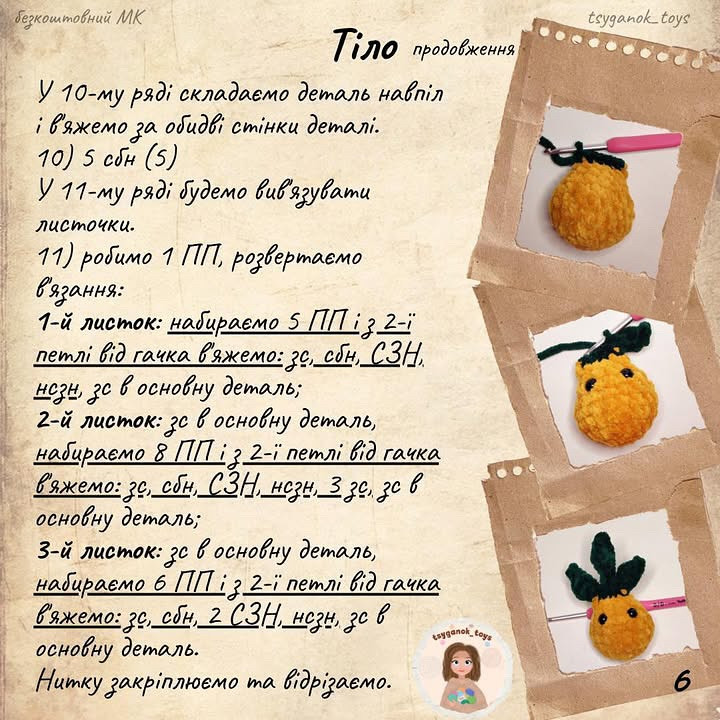 безкоштовний МК

tsyganok_toys

Тіло продовження

У 10-му ряді складаємо деталь навпіл і в'яжемо за обидві стінки деталі.
10) 5 сбн (5)
У 11-му ряді будемо вив'язувати листочки.
11) робимо 1 ПП, розвертаємо в'язання:
1-й листок: набираємо 5 ПП і з 2-ї петлі від гачка в'яжемо: зс, сбн, СЗН, нсзн, зс в основну деталь;
2-й листок: зс в основну деталь, набираємо 8 ПП і з 2-ї петлі від гачка в'яжемо: зс, сбн, СЗН, нсзн, 3 зс, зс в основну деталь;
3-й листок: зс в основну деталь, набираємо 6 ПП і з 2-ї петлі від гачка в'яжемо: зс, сбн, 2 СЗН, нсзн, зс в основну деталь.
Нитку закріплюємо та відрізаємо.

tsyganok_toys

6